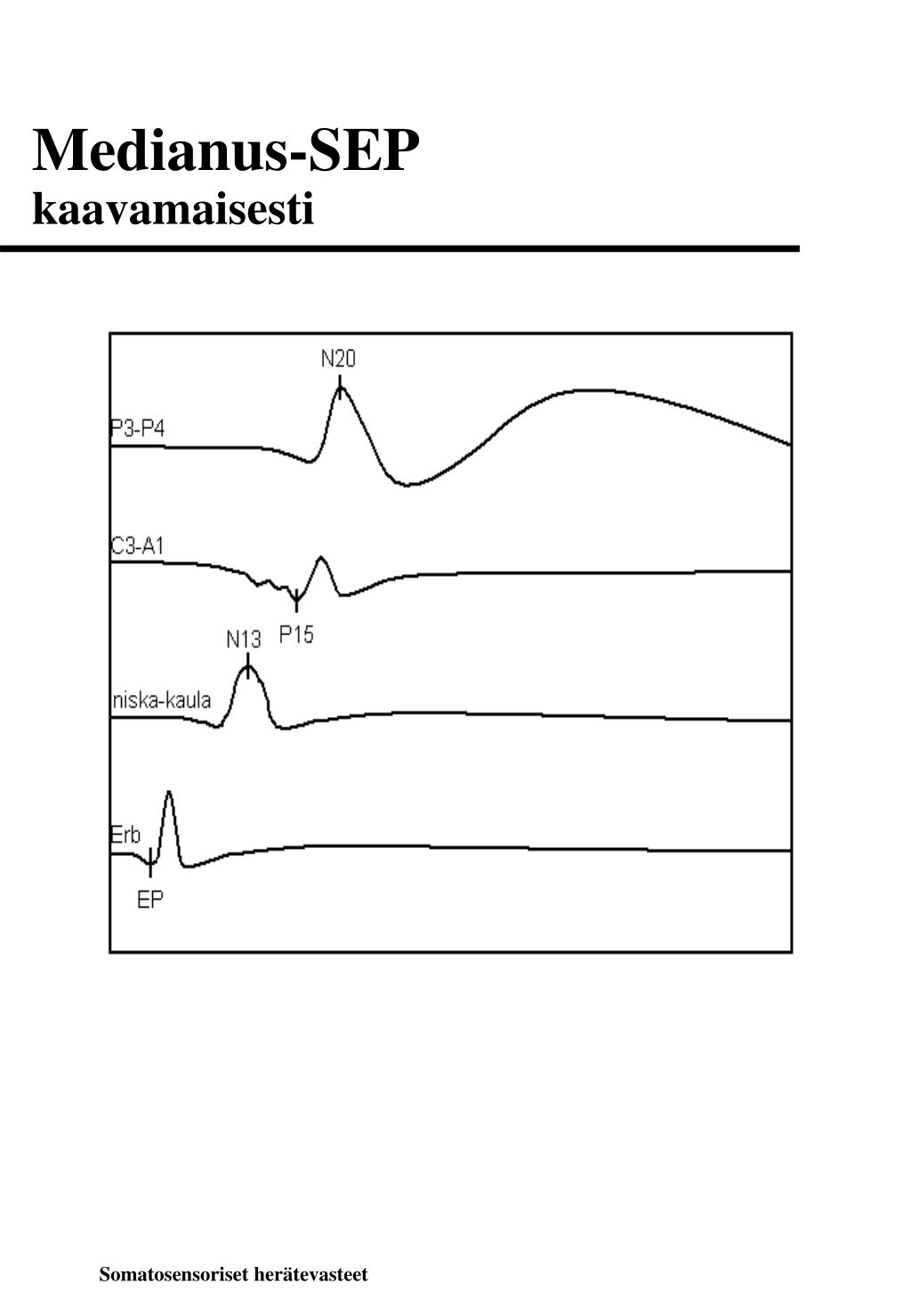 Medianus-SEP
kaavamaisesti

N20
P3-P4
C3-A1
P15
N13
niska-kaula
Erb
EP

Somatosensoriset herätevasteet